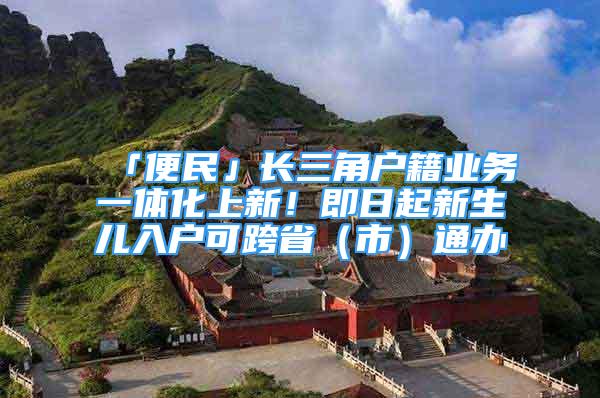 「便民」长三角户籍业务一体化上新！即日起新生儿入户可跨省（市）通办